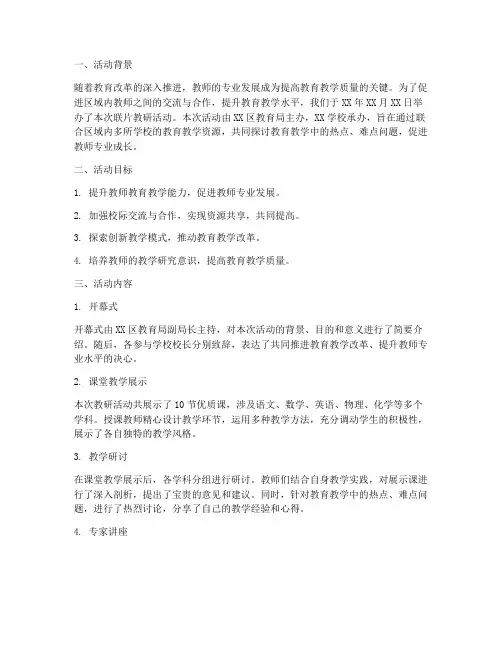 一、活动背景

随着教育改革的深入推进，教师的专业发展成为提高教育教学质量的关键。为了促进区域内教师之间的交流与合作，提升教育教学水平，我们于XX年XX月XX日举办了本次联片教研活动。本次活动由XX区教育局主办，XX学校承办，旨在通过联合区域内多所学校的教育教学资源，共同探讨教育教学中的热点、难点问题，促进教师专业成长。

二、活动目标

1. 提升教师教育教学能力，促进教师专业发展。

2. 加强校际交流与合作，实现资源共享，共同提高。

3. 探索创新教学模式，推动教育教学改革。

4. 培养教师的教学研究意识，提高教育教学质量。

三、活动内容

1. 开幕式

开幕式由XX区教育局副局长主持，对本次活动的背景、目的和意义进行了简要介绍。随后，各参与学校校长分别致辞，表达了共同推进教育教学改革、提升教师专业水平的决心。

2. 课堂教学展示

本次教研活动共展示了10节优质课，涉及语文、数学、英语、物理、化学等多个学科。授课教师精心设计教学环节，运用多种教学方法，充分调动学生的积极性，展示了各自独特的教学风格。

3. 教学研讨

在课堂教学展示后，各学科分组进行研讨。教师们结合自身教学实践，对展示课进行了深入剖析，提出了宝贵的意见和建议。同时，针对教育教学中的热点、难点问题，进行了热烈讨论，分享了自己的教学经验和心得。

4. 专家讲座